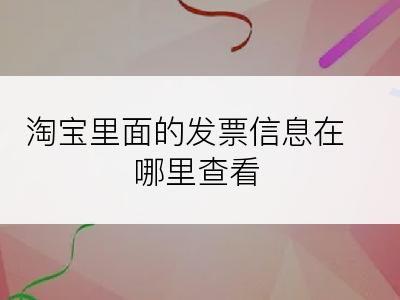 淘宝里面的发票信息在哪里查看